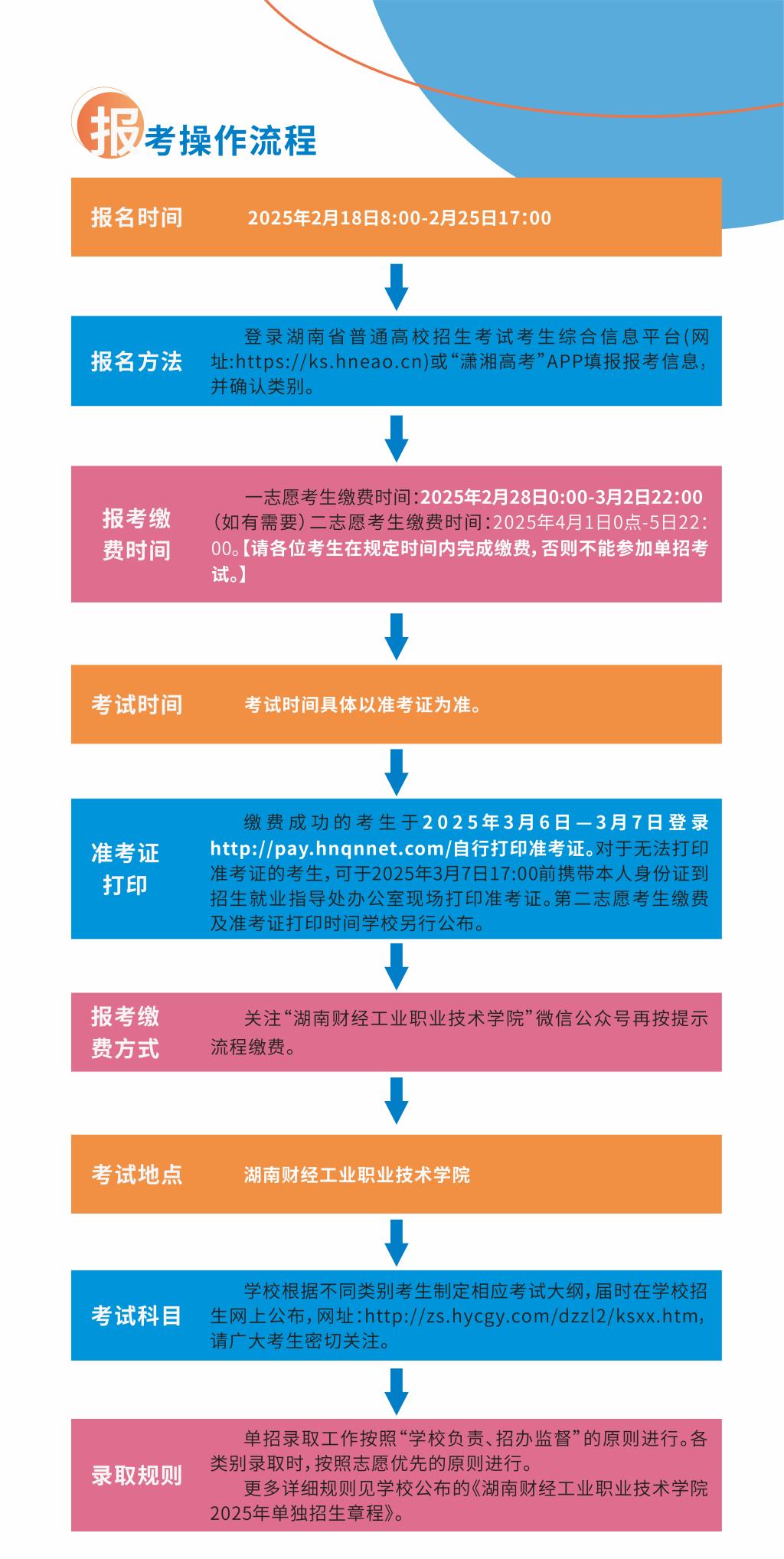 报考操作流程

报名时间 2025年2月18日8:00-2月25日17:00

报名方法 登录湖南省普通高校招生考试考生综合信息平台(网址:https://ks.hneao.cn)或“潇湘高考”APP填报报考信息,并确认类别。

报考缴费时间 一志愿考生缴费时间:2025年2月28日0:00-3月2日22:00(如有需要)二志愿考生缴费时间:2025年4月1日0点-5日22:00。【请各位考生在规定时间内完成缴费,否则不能参加单招考试。】

考试时间 考试时间具体以准考证为准。

准考证打印 缴费成功的考生于2025年3月6日—3月7日登录http://pay.hnqnnet.com/自行打印准考证。对于无法打印准考证的考生,可于2025年3月7日17:00前携带本人身份证到招生就业指导处办公室现场打印准考证。第二志愿考生缴费及准考证打印时间学校另行公布。

报考缴费方式 关注“湖南财经工业职业技术学院”微信公众号再按提示流程缴费。

考试地点 湖南财经工业职业技术学院

考试科目 学校根据不同类别考生制定相应考试大纲,届时在学校招生网上公布,网址:http://zs.hycgy.com/dzzl2/ksxx.htm,请广大考生密切关注。

录取规则 单招录取工作按照“学校负责、招办监督”的原则进行。各类别录取时,按照志愿优先的原则进行。
更多详细规则见学校公布的《湖南财经工业职业技术学院2025年单独招生章程》。